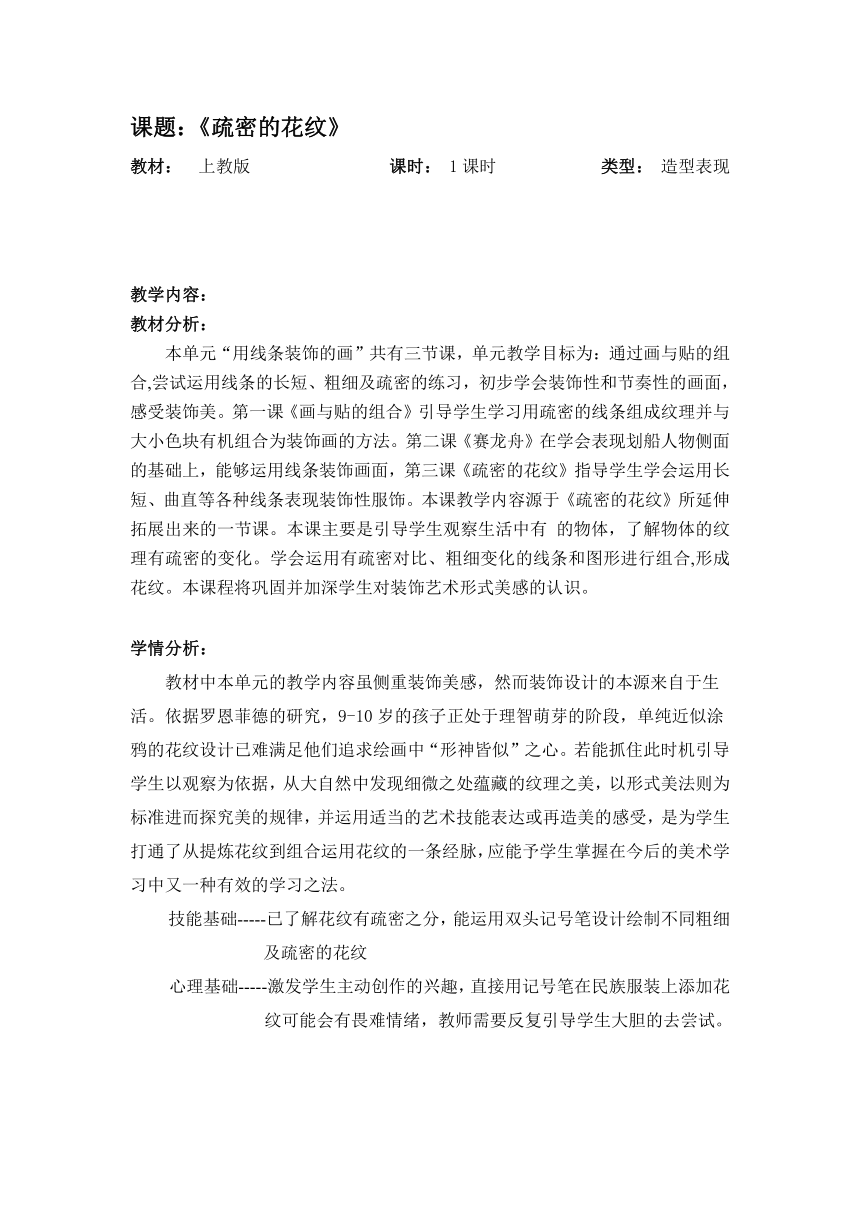 课题：《疏密的花纹》

教材： 上教版 课时： 1 课时 类型： 造型表现

教学内容：
教材分析：

本单元“用线条装饰的画”共有三节课，单元教学目标为：通过画与贴的组合,尝试运用线条的长短、粗细及疏密的练习，初步学会装饰性和节奏性的画面，感受装饰美。第一课《画与贴的组合》引导学生学习用疏密的线条组成纹理并与大小色块有机组合为装饰画的方法。第二课《赛龙舟》在学会表现划船人物侧面的基础上，能够运用线条装饰画面，第三课《疏密的花纹》指导学生学会运用长短、曲直等各种线条表现装饰性服饰。本课教学内容源于《疏密的花纹》所延伸拓展出来的一节课。本课主要是引导学生观察生活中有 的物体，了解物体的纹理有疏密的变化。学会运用有疏密对比、粗细变化的线条和图形进行组合,形成花纹。本课程将巩固并加深学生对装饰艺术形式美感的认识。

学情分析：

教材中本单元的教学内容虽侧重装饰美感，然而装饰设计的本源来自于生活。依据罗恩菲德的研究，9-10 岁的孩子正处于理智萌芽的阶段，单纯近似涂鸦的花纹设计已难满足他们追求绘画中“形神皆似”之心。若能抓住此时机引导学生以观察为依据，从大自然中发现细微之处蕴藏的纹理之美，以形式美法则为标准进而探究美的规律，并运用适当的艺术技能表达或再造美的感受，是为学生打通了从提炼花纹到组合运用花纹的一条经脉，应能予学生掌握在今后的美术学习中又一种有效的学习之法。

技能基础-----已了解花纹有疏密之分，能运用双头记号笔设计绘制不同粗细及疏密的花纹

心理基础-----激发学生主动创作的兴趣，直接用记号笔在民族服装上添加花纹可能会有畏难情绪，教师需要反复引导学生大胆的去尝试。